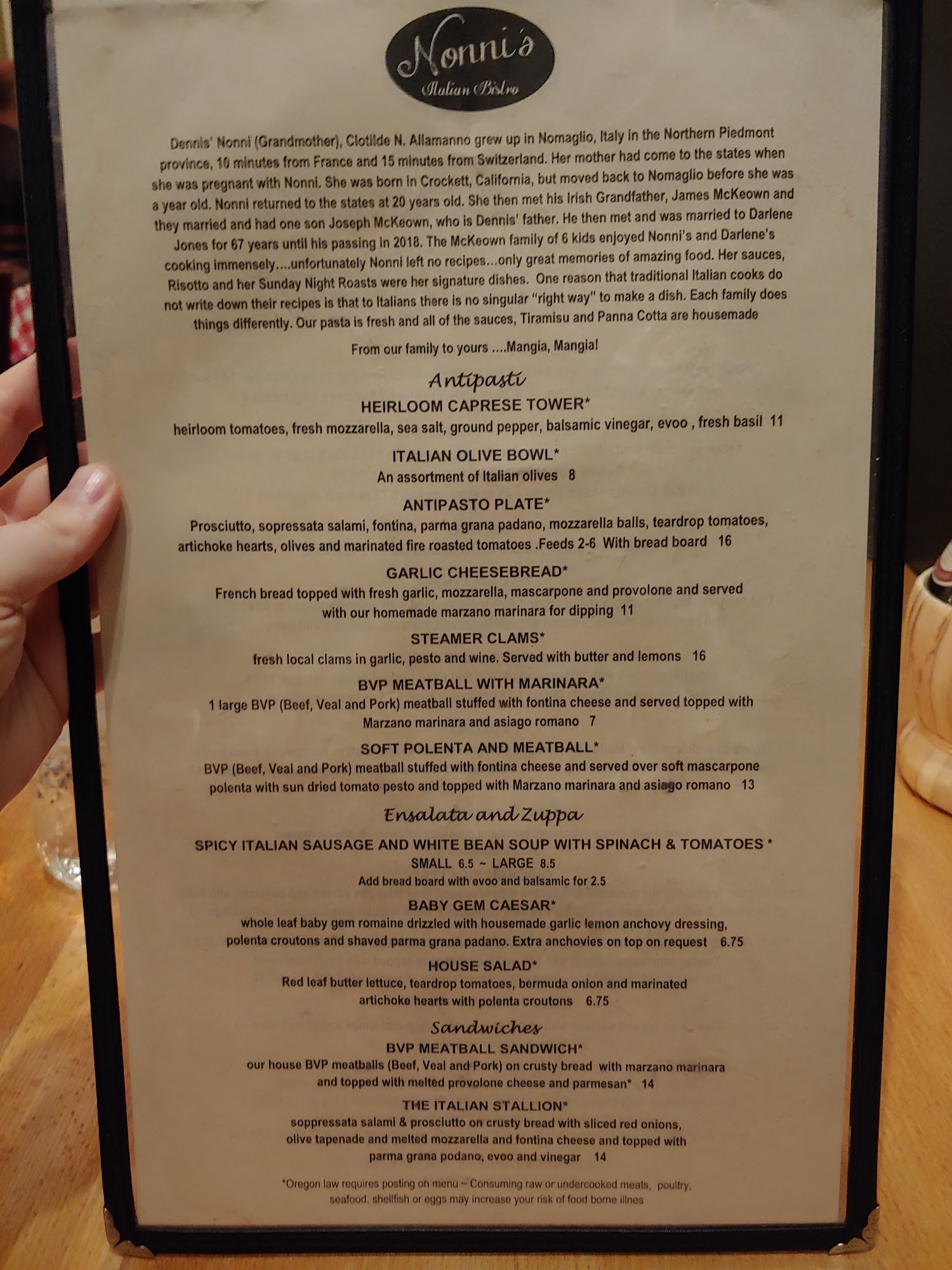 Nonni's
Italian Bistro

Dennis' Nonni (Grandmother), Clotilde N. Allamanno grew up in Nomaglio, Italy in the Northern Piedmont province, 10 minutes from France and 15 minutes from Switzerland. Her mother had come to the states when she was pregnant with Nonni. She was born in Crockett, California, but moved back to Nomaglio before she was a year old. Nonni returned to the states at 20 years old. She then met his Irish Grandfather, James McKeown and they married and had one son Joseph McKeown, who is Dennis' father. He then met and was married to Darlene Jones for 67 years until his passing in 2018. The McKeown family of 6 kids enjoyed Nonni's and Darlene's cooking immensely....unfortunately Nonni left no recipes...only great memories of amazing food. Her sauces, Risotto and her Sunday Night Roasts were her signature dishes. One reason that traditional Italian cooks do not write down their recipes is that to Italians there is no singular "right way" to make a dish. Each family does things differently. Our pasta is fresh and all of the sauces, Tiramisu and Panna Cotta are housemade

From our family to yours ....Mangia, Mangia!

Antipasti

HEIRLOOM CAPRESE TOWER*
heirloom tomatoes, fresh mozzarella, sea salt, ground pepper, balsamic vinegar, evoo , fresh basil 11

ITALIAN OLIVE BOWL*
An assortment of Italian olives 8

ANTIPASTO PLATE*
Prosciutto, sopressata salami, fontina, parma grana padano, mozzarella balls, teardrop tomatoes, artichoke hearts, olives and marinated fire roasted tomatoes .Feeds 2-6 With bread board 16

GARLIC CHEESEBREAD*
French bread topped with fresh garlic, mozzarella, mascarpone and provolone and served with our homemade marzano marinara for dipping 11

STEAMER CLAMS*
fresh local clams in garlic, pesto and wine. Served with butter and lemons 16

BVP MEATBALL WITH MARINARA*
1 large BVP (Beef, Veal and Pork) meatball stuffed with fontina cheese and served topped with Marzano marinara and asiago romano 7

SOFT POLENTA AND MEATBALL*
BVP (Beef, Veal and Pork) meatball stuffed with fontina cheese and served over soft mascarpone polenta with sun dried tomato pesto and topped with Marzano marinara and asiago romano 13

Ensalata and Zuppa

SPICY ITALIAN SAUSAGE AND WHITE BEAN SOUP WITH SPINACH & TOMATOES *
SMALL 6.5 ~ LARGE 8.5
Add bread board with evoo and balsamic for 2.5

BABY GEM CAESAR*
whole leaf baby gem romaine drizzled with housemade garlic lemon anchovy dressing, polenta croutons and shaved parma grana padano. Extra anchovies on top on request 6.75

HOUSE SALAD*
Red leaf butter lettuce, teardrop tomatoes, bermuda onion and marinated artichoke hearts with polenta croutons 6.75

Sandwiches

BVP MEATBALL SANDWICH*
our house BVP meatballs (Beef, Veal and Pork) on crusty bread with marzano marinara and topped with melted provolone cheese and parmesan* 14

THE ITALIAN STALLION*
soppressata salami & prosciutto on crusty bread with sliced red onions, olive tapenade and melted mozzarella and fontina cheese and topped with parma grana podano, evoo and vinegar 14

*Oregon law requires posting on menu ~ Consuming raw or undercooked meats, poultry, seafood, shellfish or eggs may increase your risk of food borne illnes